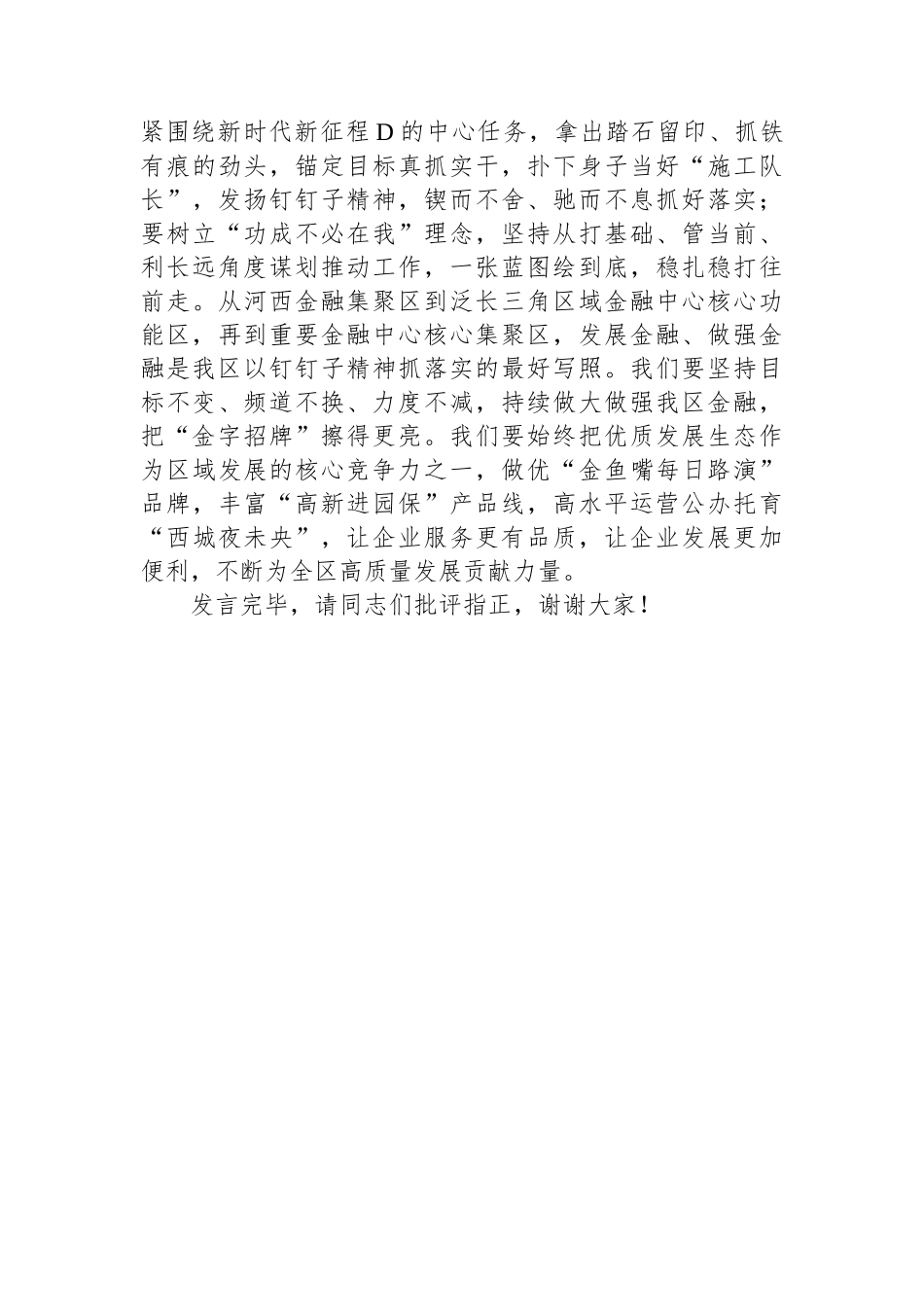 紧围绕新时代新征程D的中心任务，拿出踏石留印、抓铁有痕的劲头，锚定目标真抓实干，扑下身子当好“施工队长”，发扬钉钉子精神，锲而不舍、驰而不息抓好落实；要树立“功成不必在我”理念，坚持从打基础、管当前、利长远角度谋划推动工作，一张蓝图绘到底，稳扎稳打往前走。从河西金融集聚区到泛长三角区域金融中心核心功能区，再到重要金融中心核心集聚区，发展金融、做强金融是我区以钉钉子精神抓落实的最好写照。我们要坚持目标不变、频道不换、力度不减，持续做大做强我区金融，把“金字招牌”擦得更亮。我们要始终把优质发展生态作为区域发展的核心竞争力之一，做优“金鱼嘴每日路演”品牌，丰富“高新进园保”产品线，高水平运营公办托育“西城夜未央”，让企业服务更有品质，让企业发展更加便利，不断为全区高质量发展贡献力量。

发言完毕，请同志们批评指正，谢谢大家！